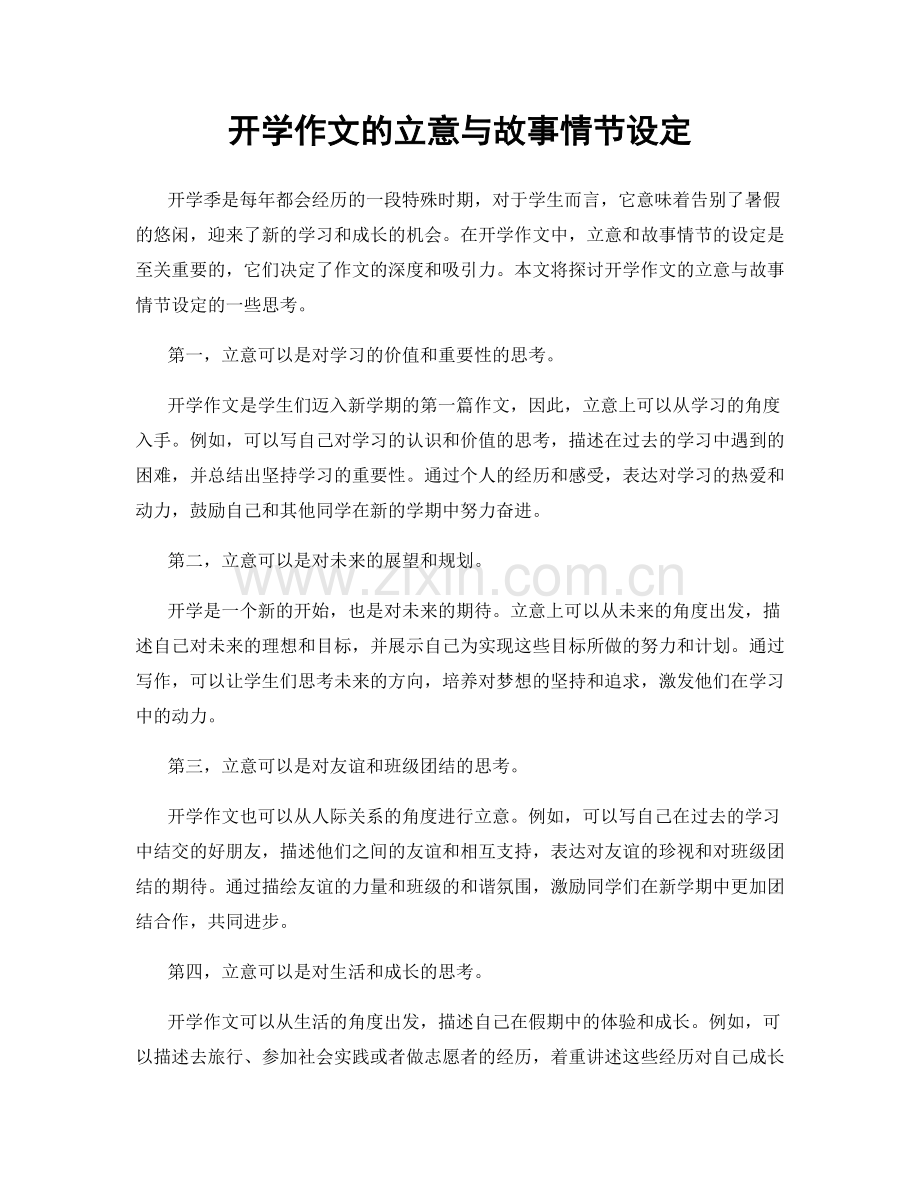 开学作文的立意与故事情节设定

开学季是每年都会经历的一段特殊时期，对于学生而言，它意味着告别了暑假的悠闲，迎来了新的学习和成长的机会。在开学作文中，立意和故事情节的设定是至关重要的，它们决定了作文的深度和吸引力。本文将探讨开学作文的立意与故事情节设定的一些思考。

第一，立意可以是对学习的价值和重要性的思考。

开学作文是学生们迈入新学期的第一篇作文，因此，立意上可以从学习的角度入手。例如，可以写自己对学习的认识和价值的思考，描述在过去的学习中遇到的困难，并总结出坚持学习的重要性。通过个人的经历和感受，表达对学习的热爱和动力，鼓励自己和其他同学在新的学期中努力奋进。

第二，立意可以是对未来的展望和规划。

www.zixin.com.cn

开学是一个新的开始，也是对未来的期待。立意上可以从未来的角度出发，描述自己对未来的理想和目标，并展示自己为实现这些目标所做的努力和计划。通过写作，可以让学生们思考未来的方向，培养对梦想的坚持和追求，激发他们在学习中的动力。

第三，立意可以是对友谊和班级团结的思考。

开学作文也可以从人际关系的角度进行立意。例如，可以写自己在过去的学习中结交的好朋友，描述他们之间的友谊和相互支持，表达对友谊的珍视和对班级团结的期待。通过描绘友谊的力量和班级的和谐氛围，激励同学们在新学期中更加团结合作，共同进步。

第四，立意可以是对生活和成长的思考。

开学作文可以从生活的角度出发，描述自己在假期中的体验和成长。例如，可以描述去旅行、参加社会实践或者做志愿者的经历，着重讲述这些经历对自己成长